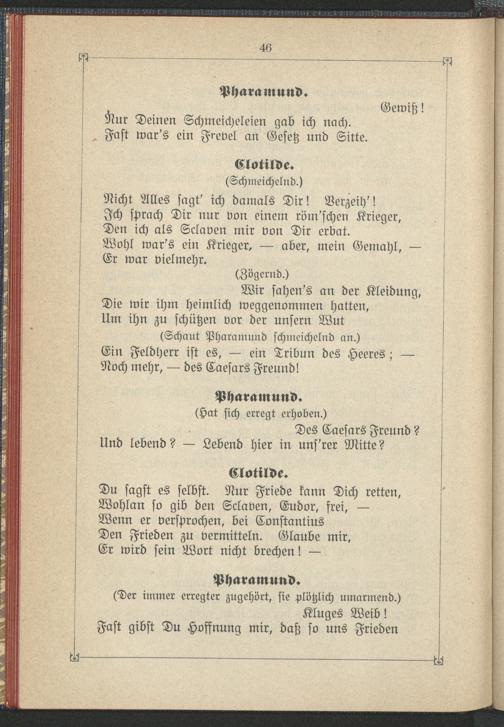 46

Pharamund.

Gewiß!

Nur Deinen Schmeicheleien gab ich nach.
Fast war's ein Frevel an Gesetz und Sitte.

Clotilde.

(Schmeichelnd.)

Nicht Alles sagt' ich damals Dir! Verzeih'!
Ich sprach Dir nur von einem röm'schen Krieger,
Den ich als Sclaven mir von Dir erbat.
Wohl war's ein Krieger, — aber, mein Gemahl, —
Er war vielmehr.

(Zögernd.)

Wir sahen's an der Kleidung,
Die wir ihm heimlich weggenommen hatten,
Um ihn zu schützen vor der unsern Wut

(Schaut Pharamund schmeichelnd an.)

Ein Feldherr ist es, — ein Tribun des Heeres; —
Noch mehr, — des Caesars Freund!

Pharamund.

(Hat sich erregt erhoben.)

Des Caesars Freund?
Und lebend? — Lebend hier in uns'rer Mitte?

Clotilde.

Du sagst es selbst. Nur Friede kann Dich retten,
Wohlan so gib den Sclaven, Eudor, frei, —
Wenn er versprochen, bei Constantius
Den Frieden zu vermitteln. Glaube mir,
Er wird sein Wort nicht brechen! —

Pharamund.

(Der immer erregter zugehört, sie plötzlich umarmend.)

Kluges Weib!
Fast gibst Du Hoffnung mir, daß so uns Frieden